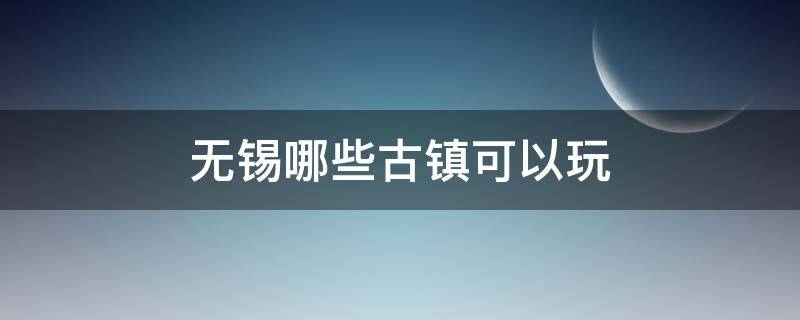 无锡哪些古镇可以玩